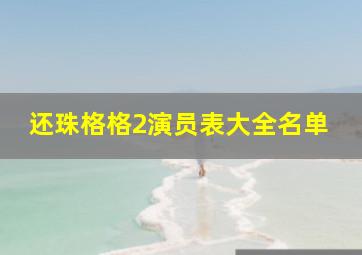 还珠格格2演员表大全名单